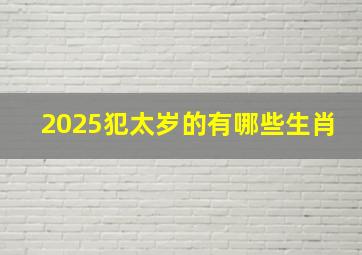 2025犯太岁的有哪些生肖